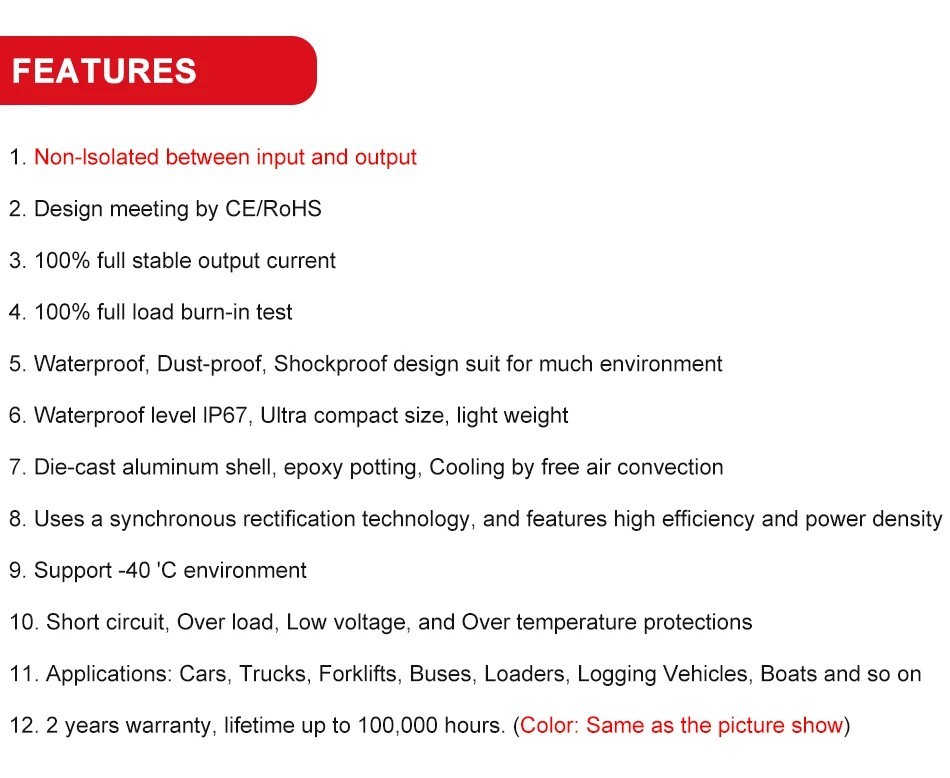 FEATURES

1. Non-Isolated between input and output

2. Design meeting by CE/RoHS

3. 100% full stable output current

4. 100% full load burn-in test

5. Waterproof, Dust-proof, Shockproof design suit for much environment

6. Waterproof level IP67, Ultra compact size, light weight

7. Die-cast aluminum shell, epoxy potting, Cooling by free air convection

8. Uses a synchronous rectification technology, and features high efficiency and power density

9. Support -40 'C environment

10. Short circuit, Over load, Low voltage, and Over temperature protections

11. Applications: Cars, Trucks, Forklifts, Buses, Loaders, Logging Vehicles, Boats and so on

12. 2 years warranty, lifetime up to 100,000 hours. (Color: Same as the picture show)